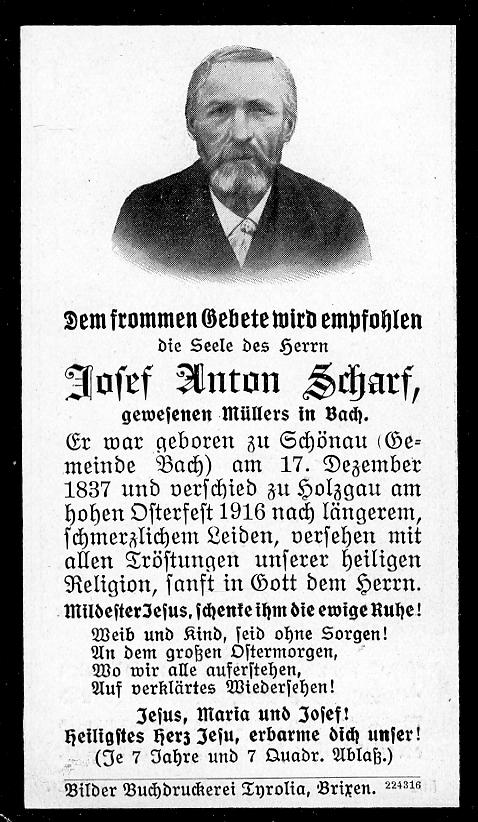 Dem frommen Gebete wird empfohlen
die Seele des Herrn

Josef Anton Scharf,
gewesenen Müllers in Bach.

Er war geboren zu Schönau (Gemeinde Bach) am 17. Dezember 1837 und verschied zu Holzgau am hohen Osterfest 1916 nach längerem, schmerzlichem Leiden, versehen mit allen Tröstungen unserer heiligen Religion, sanft in Gott dem Herrn.

Mildester Jesus, schenke ihm die ewige Ruhe!

Weib und Kind, seid ohne Sorgen!
An dem großen Ostermorgen,
Wo wir alle auferstehen,
Auf verklärtes Wiedersehen!

Jesus, Maria und Josef!
Heiligstes Herz Jesu, erbarme dich unser!
(Je 7 Jahre und 7 Quadr. Ablaß.)

Bilder Buchdruckerei Tyrolia, Brixen. 224316